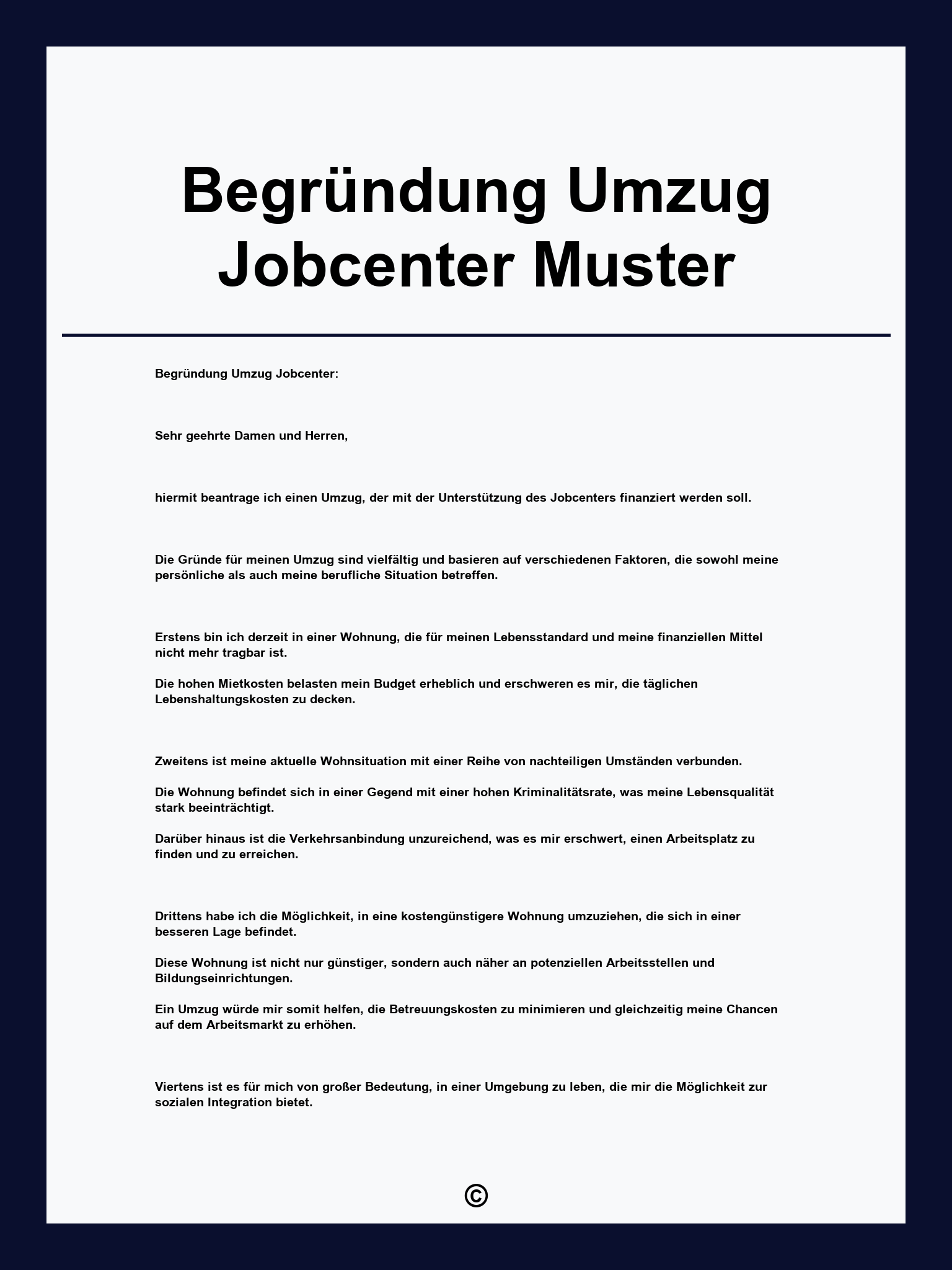 Begründung Umzug Jobcenter Muster

Begründung Umzug Jobcenter:

Sehr geehrte Damen und Herren,

hiermit beantrage ich einen Umzug, der mit der Unterstützung des Jobcenters finanziert werden soll.

Die Gründe für meinen Umzug sind vielfältig und basieren auf verschiedenen Faktoren, die sowohl meine persönliche als auch meine berufliche Situation betreffen.

Erstens bin ich derzeit in einer Wohnung, die für meinen Lebensstandard und meine finanziellen Mittel nicht mehr tragbar ist.

Die hohen Mietkosten belasten mein Budget erheblich und erschweren es mir, die täglichen Lebenshaltungskosten zu decken.

Zweitens ist meine aktuelle Wohnsituation mit einer Reihe von nachteiligen Umständen verbunden.

Die Wohnung befindet sich in einer Gegend mit einer hohen Kriminalitätsrate, was meine Lebensqualität stark beeinträchtigt.

Darüber hinaus ist die Verkehrsanbindung unzureichend, was es mir erschwert, einen Arbeitsplatz zu finden und zu erreichen.

Drittens habe ich die Möglichkeit, in eine kostengünstigere Wohnung umzuziehen, die sich in einer besseren Lage befindet.

Diese Wohnung ist nicht nur günstiger, sondern auch näher an potenziellen Arbeitsstellen und Bildungseinrichtungen.

Ein Umzug würde mir somit helfen, die Betreuungskosten zu minimieren und gleichzeitig meine Chancen auf dem Arbeitsmarkt zu erhöhen.

Viertens ist es für mich von großer Bedeutung, in einer Umgebung zu leben, die mir die Möglichkeit zur sozialen Integration bietet.

©